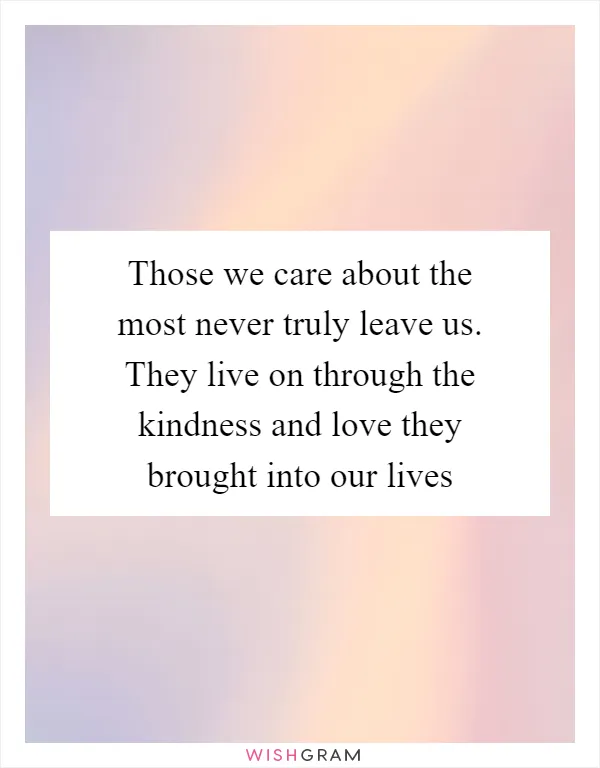 Those we care about the most never truly leave us. They live on through the kindness and love they brought into our lives

WISHGRAM